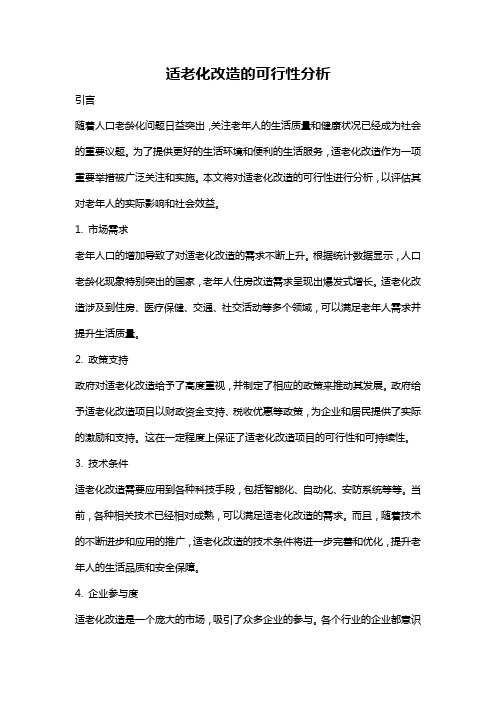 适老化改造的可行性分析

引言

随着人口老龄化问题日益突出，关注老年人的生活质量和健康状况已经成为社会的重要议题。为了提供更好的生活环境和便利的生活服务，适老化改造作为一项重要举措被广泛关注和实施。本文将对适老化改造的可行性进行分析，以评估其对老年人的实际影响和社会效益。

1. 市场需求

老年人口的增加导致了对适老化改造的需求不断上升。根据统计数据显示，人口老龄化现象特别突出的国家，老年人住房改造需求呈现出爆发式增长。适老化改造涉及到住房、医疗保健、交通、社交活动等多个领域，可以满足老年人需求并提升生活质量。

2. 政策支持

政府对适老化改造给予了高度重视，并制定了相应的政策来推动其发展。政府给予适老化改造项目以财政资金支持、税收优惠等政策，为企业和居民提供了实际的激励和支持。这在一定程度上保证了适老化改造项目的可行性和可持续性。

3. 技术条件

适老化改造需要应用到各种科技手段，包括智能化、自动化、安防系统等等。当前，各种相关技术已经相对成熟，可以满足适老化改造的需求。而且，随着技术的不断进步和应用的推广，适老化改造的技术条件将进一步完善和优化，提升老年人的生活品质和安全保障。

4. 企业参与度

适老化改造是一个庞大的市场，吸引了众多企业的参与。各个行业的企业都意识